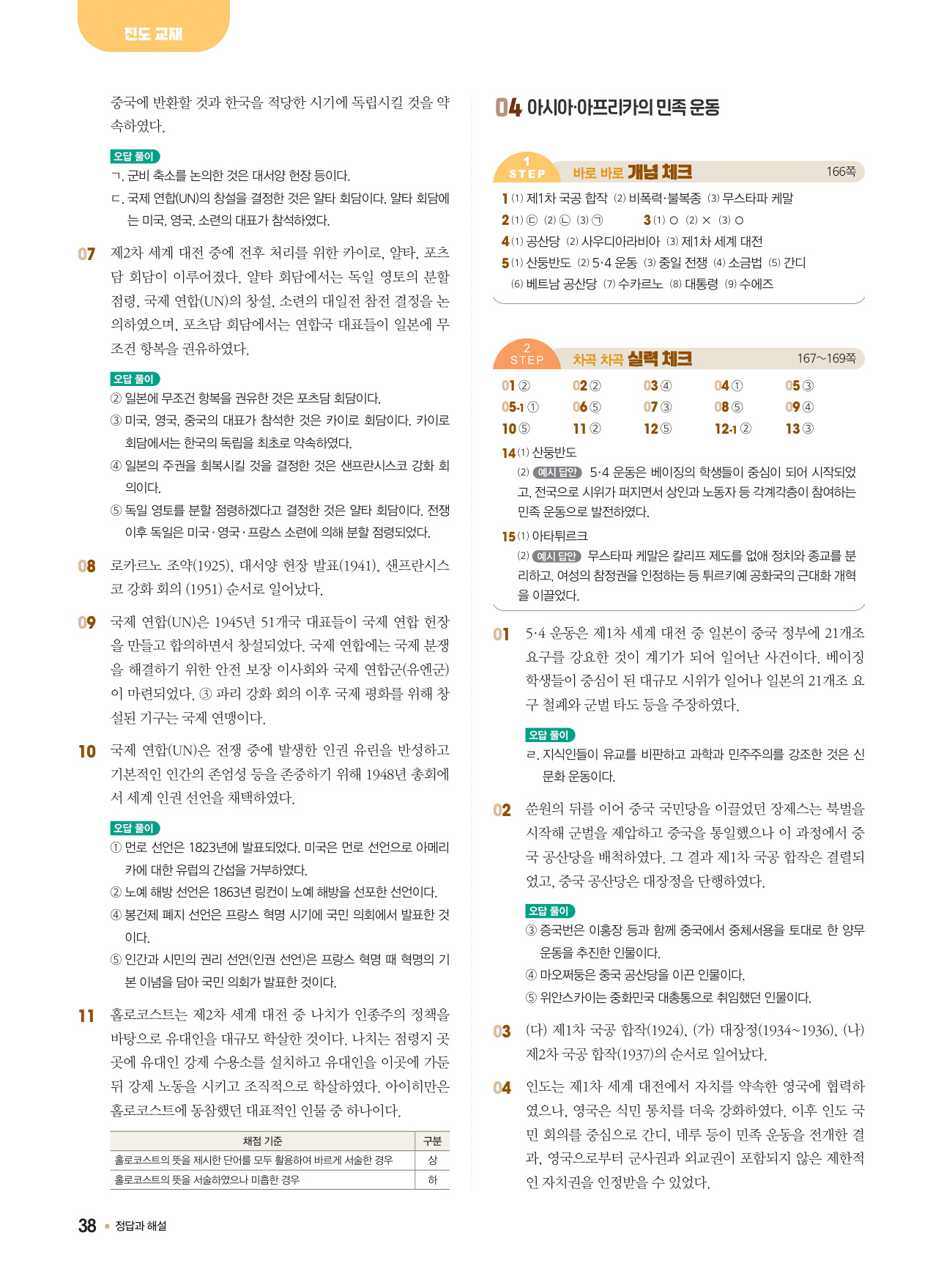 진도 교재

중국에 반환할 것과 한국을 적당한 시기에 독립시킬 것을 약속하였다.

오답 풀이
ㄱ. 군비 축소를 논의한 것은 대서양 헌장 등이다.
ㄷ. 국제 연합(UN)의 창설을 결정한 것은 얄타 회담이다. 얄타 회담에는 미국, 영국, 소련의 대표가 참석하였다.

07 제2차 세계 대전 중에 전후 처리를 위한 카이로, 얄타, 포츠담 회담이 이루어졌다. 얄타 회담에서는 독일 영토의 분할 점령, 국제 연합(UN)의 창설, 소련의 대일전 참전 결정을 논의하였으며, 포츠담 회담에서는 연합국 대표들이 일본에 무조건 항복을 권유하였다.

오답 풀이
② 일본에 무조건 항복을 권유한 것은 포츠담 회담이다.
③ 미국, 영국, 중국의 대표가 참석한 것은 카이로 회담이다. 카이로 회담에서는 한국의 독립을 최초로 약속하였다.
④ 일본의 주권을 회복시킬 것을 결정한 것은 샌프란시스코 강화 회의이다.
⑤ 독일 영토를 분할 점령하겠다고 결정한 것은 얄타 회담이다. 전쟁 이후 독일은 미국·영국·프랑스 소련에 의해 분할 점령되었다.

08 로카르노 조약(1925), 대서양 헌장 발표(1941), 샌프란시스코 강화 회의 (1951) 순서로 일어났다.

09 국제 연합(UN)은 1945년 51개국 대표들이 국제 연합 헌장을 만들고 합의하면서 창설되었다. 국제 연합에는 국제 분쟁을 해결하기 위한 안전 보장 이사회와 국제 연합군(유엔군)이 마련되었다. ③ 파리 강화 회의 이후 국제 평화를 위해 창설된 기구는 국제 연맹이다.

10 국제 연합(UN)은 전쟁 중에 발생한 인권 유린을 반성하고 기본적인 인간의 존엄성 등을 존중하기 위해 1948년 총회에서 세계 인권 선언을 채택하였다.

오답 풀이
① 먼로 선언은 1823년에 발표되었다. 미국은 먼로 선언으로 아메리카에 대한 유럽의 간섭을 거부하였다.
② 노예 해방 선언은 1863년 링컨이 노예 해방을 선포한 선언이다.
④ 봉건제 폐지 선언은 프랑스 혁명 시기에 국민 의회에서 발표한 것이다.
⑤ 인간과 시민의 권리 선언(인권 선언)은 프랑스 혁명 때 혁명의 기본 이념을 담아 국민 의회가 발표한 것이다.

11 홀로코스트는 제2차 세계 대전 중 나치가 인종주의 정책을 바탕으로 유대인을 대규모 학살한 것이다. 나치는 점령지 곳곳에 유대인 강제 수용소를 설치하고 유대인을 이곳에 가둔 뒤 강제 노동을 시키고 조직적으로 학살하였다. 아이히만은 홀로코스트에 동참했던 대표적인 인물 중 하나이다.

| 채점 기준 | 구분 |
|---|---|
| 홀로코스트의 뜻을 제시한 단어를 모두 활용하여 바르게 서술한 경우 | 상 |
| 홀로코스트의 뜻을 서술하였으나 미흡한 경우 | 하 |

38 • 정답과 해설

04 아시아·아프리카의 민족 운동

1 STEP 바로 바로 개념 체크 166쪽
1 (1) 제1차 국공 합작 (2) 비폭력·불복종 (3) 무스타파 케말
2 (1) ㉢ (2) ㉡ (3) ㉠ 3 (1) ○ (2) × (3) ○
4 (1) 공산당 (2) 사우디아라비아 (3) 제1차 세계 대전
5 (1) 산둥반도 (2) 5·4 운동 (3) 중일 전쟁 (4) 소금법 (5) 간디 (6) 베트남 공산당 (7) 수카르노 (8) 대통령 (9) 수에즈

2 STEP 차곡 차곡 실력 체크 167~169쪽
01 ② 02 ② 03 ④ 04 ① 05 ③
05-1 ① 06 ⑤ 07 ③ 08 ⑤ 09 ④
10 ⑤ 11 ② 12 ⑤ 12-1 ② 13 ③
14 (1) 산둥반도
(2) 예시 답안 5·4 운동은 베이징의 학생들이 중심이 되어 시작되었고, 전국으로 시위가 퍼지면서 상인과 노동자 등 각계각층이 참여하는 민족 운동으로 발전하였다.
15 (1) 아타튀르크
(2) 예시 답안 무스타파 케말은 칼리프 제도를 없애 정치와 종교를 분리하고, 여성의 참정권을 인정하는 등 튀르키예 공화국의 근대화 개혁을 이끌었다.

01 5·4 운동은 제1차 세계 대전 중 일본이 중국 정부에 21개조 요구를 강요한 것이 계기가 되어 일어난 사건이다. 베이징 학생들이 중심이 된 대규모 시위가 일어나 일본의 21개조 요구 철폐와 군벌 타도 등을 주장하였다.

오답 풀이
ㄹ. 지식인들이 유교를 비판하고 과학과 민주주의를 강조한 것은 신문화 운동이다.

02 쑨원의 뒤를 이어 중국 국민당을 이끌었던 장제스는 북벌을 시작해 군벌을 제압하고 중국을 통일했으나 이 과정에서 중국 공산당을 배척하였다. 그 결과 제1차 국공 합작은 결렬되었고, 중국 공산당은 대장정을 단행하였다.

오답 풀이
③ 증국번은 이홍장 등과 함께 중국에서 중체서용을 토대로 한 양무운동을 추진한 인물이다.
④ 마오쩌둥은 중국 공산당을 이끈 인물이다.
⑤ 위안스카이는 중화민국 대총통으로 취임했던 인물이다.

03 (다) 제1차 국공 합작(1924), (가) 대장정(1934~1936), (나) 제2차 국공 합작(1937)의 순서로 일어났다.

04 인도는 제1차 세계 대전에서 자치를 약속한 영국에 협력하였으나, 영국은 식민 통치를 더욱 강화하였다. 이후 인도 국민 회의를 중심으로 간디, 네루 등이 민족 운동을 전개한 결과, 영국으로부터 군사권과 외교권이 포함되지 않은 제한적인 자치권을 인정받을 수 있었다.